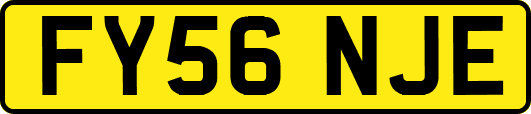 FY56 NJE